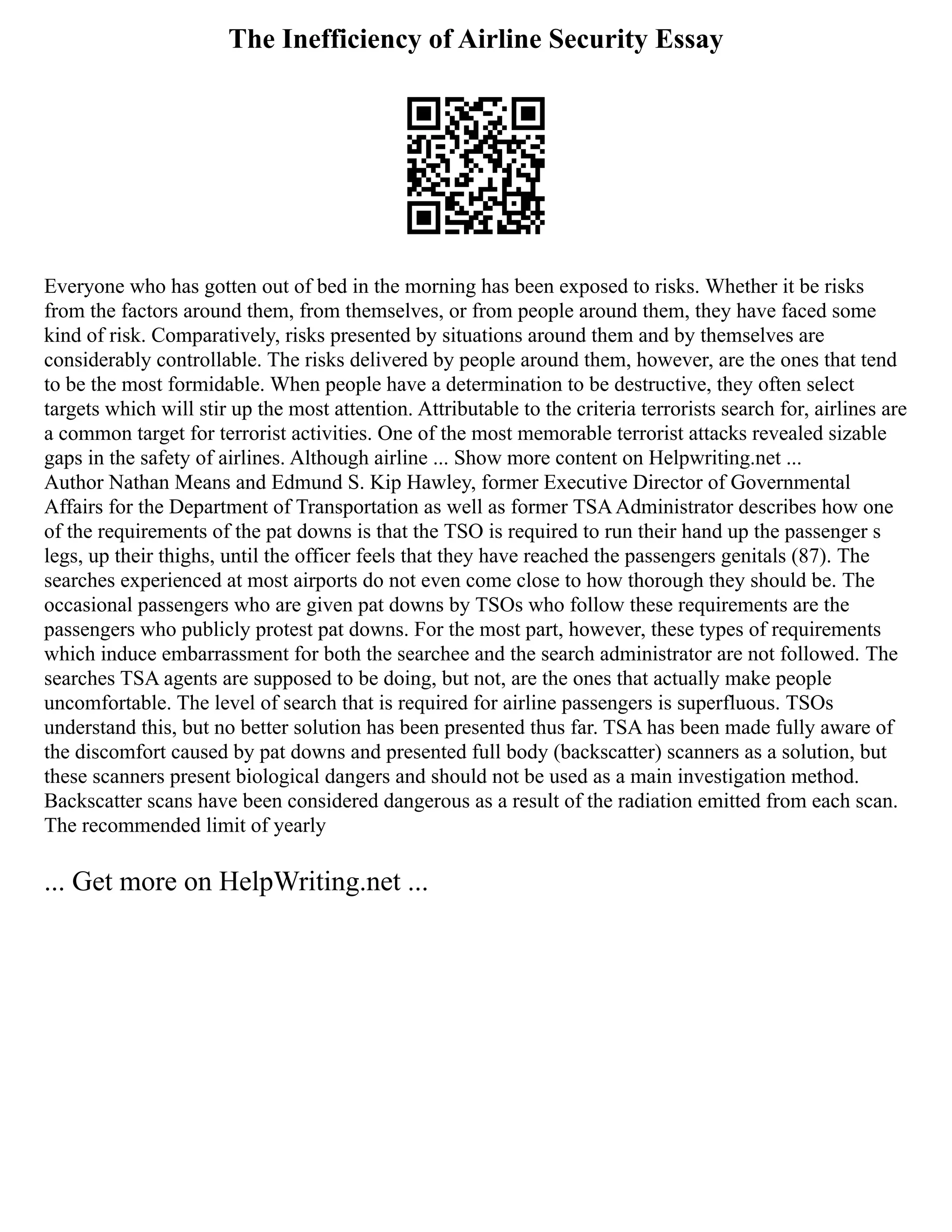 The Inefficiency of Airline Security Essay

Everyone who has gotten out of bed in the morning has been exposed to risks. Whether it be risks from the factors around them, from themselves, or from people around them, they have faced some kind of risk. Comparatively, risks presented by situations around them and by themselves are considerably controllable. The risks delivered by people around them, however, are the ones that tend to be the most formidable. When people have a determination to be destructive, they often select targets which will stir up the most attention. Attributable to the criteria terrorists search for, airlines are a common target for terrorist activities. One of the most memorable terrorist attacks revealed sizable gaps in the safety of airlines. Although airline ... Show more content on Helpwriting.net ...
Author Nathan Means and Edmund S. Kip Hawley, former Executive Director of Governmental Affairs for the Department of Transportation as well as former TSA Administrator describes how one of the requirements of the pat downs is that the TSO is required to run their hand up the passenger s legs, up their thighs, until the officer feels that they have reached the passengers genitals (87). The searches experienced at most airports do not even come close to how thorough they should be. The occasional passengers who are given pat downs by TSOs who follow these requirements are the passengers who publicly protest pat downs. For the most part, however, these types of requirements which induce embarrassment for both the searchee and the search administrator are not followed. The searches TSA agents are supposed to be doing, but not, are the ones that actually make people uncomfortable. The level of search that is required for airline passengers is superfluous. TSOs understand this, but no better solution has been presented thus far. TSA has been made fully aware of the discomfort caused by pat downs and presented full body (backscatter) scanners as a solution, but these scanners present biological dangers and should not be used as a main investigation method. Backscatter scans have been considered dangerous as a result of the radiation emitted from each scan. The recommended limit of yearly

... Get more on HelpWriting.net ...